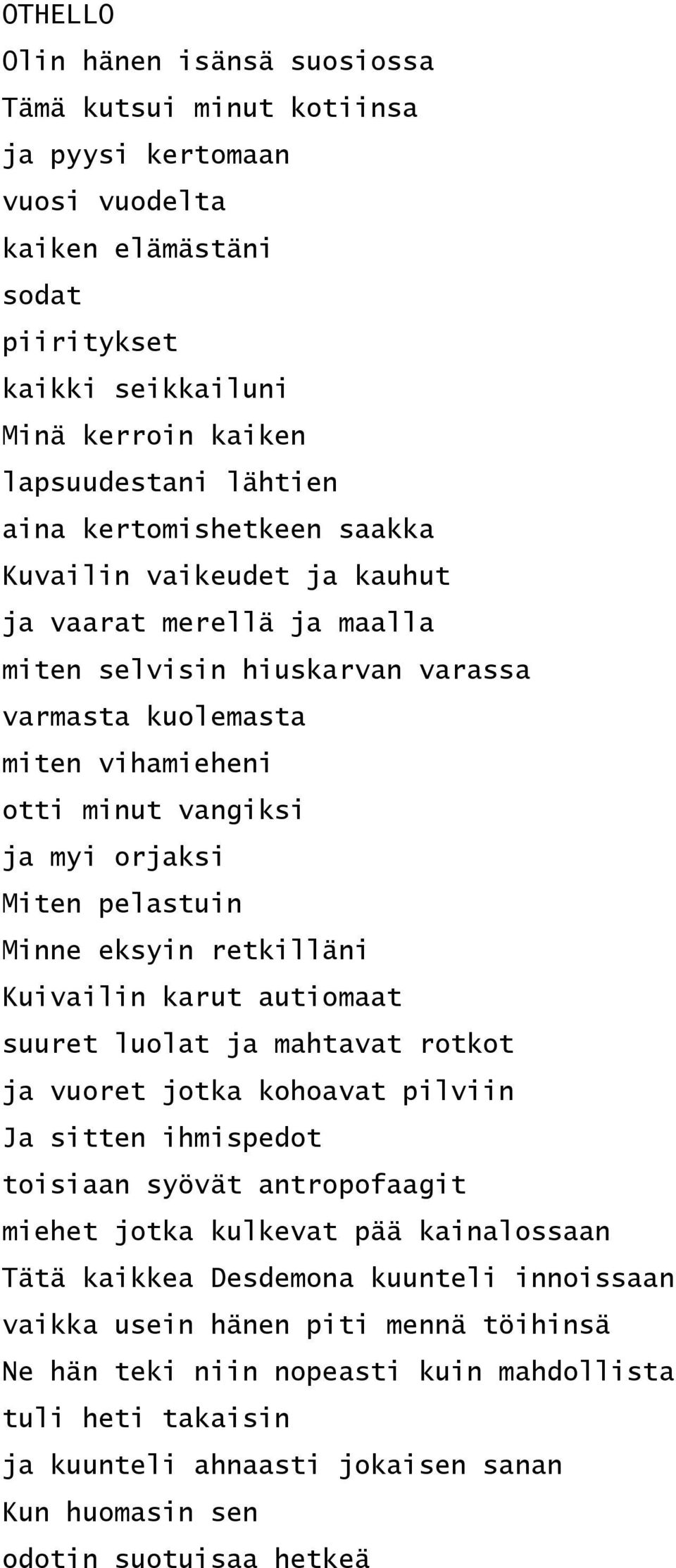 OTHELLO
Olin hänen isänsä suosiossa
Tämä kutsui minut kotiinsa
ja pyysi kertomaan
vuosi vuodelta
kaiken elämästäni
sodat
piiritykset
kaikki seikkailuni
Minä kerroin kaiken
lapsuudestani lähtien
aina kertomishetkeen saakka
Kuvailin vaikeudet ja kauhut
ja vaarat merellä ja maalla
miten selvisin hiuskarvan varassa
varmasta kuolemasta
miten vihamieheni
otti minut vangiksi
ja myi orjaksi
Miten pelastuin
Minne eksyin retkilläni
Kuivailin karut autiomaat
suuret luolat ja mahtavat rotkot
ja vuoret jotka kohoavat pilviin
Ja sitten ihmispedot
toisiaan syövät antropofaagit
miehet jotka kulkevat pää kainalossaan
Tätä kaikkea Desdemona kuunteli innoissaan
vaikka usein hänen piti mennä töihinsä
Ne hän teki niin nopeasti kuin mahdollista
tuli heti takaisin
ja kuunteli ahnaasti jokaisen sanan
Kun huomasin sen
odotin suotuisaa hetkeä